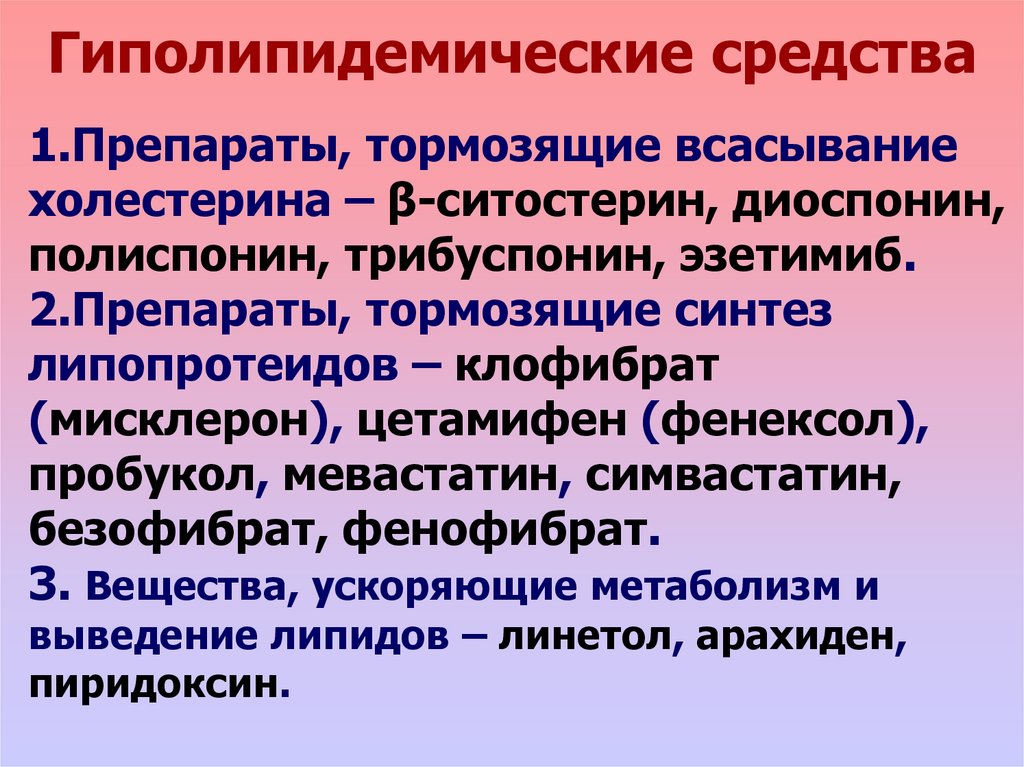 Гиполипидемические средства

1.Препараты, тормозящие всасывание холестерина – β-ситостерин, диоспонин, полиспонин, трибуспонин, эзетимиб.

2.Препараты, тормозящие синтез липопротеидов – клофибрат (мисклерон), цетамифен (фенексол), пробукол, мевастатин, симвастатин, безофибрат, фенофибрат.

3. Вещества, ускоряющие метаболизм и выведение липидов – линетол, арахиден, пиридоксин.